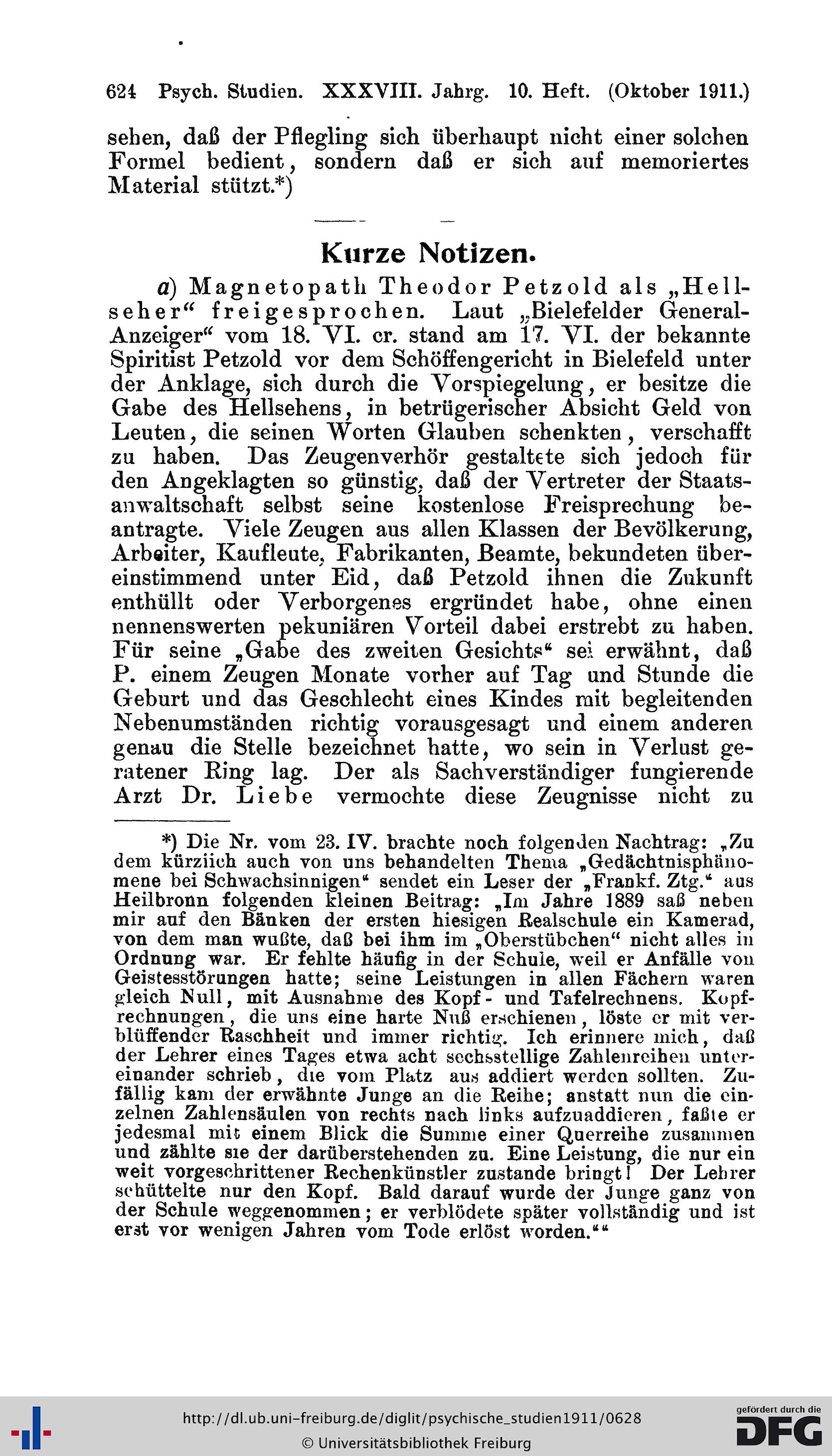 624 Psych. Studien. XXXVIII. Jahrg. 10. Heft. (Oktober 1911.)

sehen, daß der Pflegling sich überhaupt nicht einer solchen Formel bedient, sondern daß er sich auf memoriertes Material stützt.*)

Kurze Notizen.

a) Magnetopath Theodor Petzold als „Hellseher“ freigesprochen. Laut „Bielefelder General-Anzeiger“ vom 18. VI. cr. stand am 17. VI. der bekannte Spiritist Petzold vor dem Schöffengericht in Bielefeld unter der Anklage, sich durch die Vorspiegelung, er besitze die Gabe des Hellsehens, in betrügerischer Absicht Geld von Leuten, die seinen Worten Glauben schenkten, verschafft zu haben. Das Zeugenverhör gestaltete sich jedoch für den Angeklagten so günstig, daß der Vertreter der Staatsanwaltschaft selbst seine kostenlose Freisprechung beantragte. Viele Zeugen aus allen Klassen der Bevölkerung, Arbeiter, Kaufleute, Fabrikanten, Beamte, bekundeten übereinstimmend unter Eid, daß Petzold ihnen die Zukunft enthüllt oder Verborgenes ergründet habe, ohne einen nennenswerten pekuniären Vorteil dabei erstrebt zu haben. Für seine „Gabe des zweiten Gesichts“ sei erwähnt, daß P. einem Zeugen Monate vorher auf Tag und Stunde die Geburt und das Geschlecht eines Kindes mit begleitenden Nebenumständen richtig vorausgesagt und einem anderen genau die Stelle bezeichnet hatte, wo sein in Verlust geratener Ring lag. Der als Sachverständiger fungierende Arzt Dr. Liebe vermochte diese Zeugnisse nicht zu

*) Die Nr. vom 23. IV. brachte noch folgenden Nachtrag: „Zu dem kürzlich auch von uns behandelten Thema „Gedächtnisphänomene bei Schwachsinnigen“ sendet ein Leser der „Frankf. Ztg.“ aus Heilbronn folgenden kleinen Beitrag: „Im Jahre 1889 saß neben mir auf den Bänken der ersten hiesigen Realschule ein Kamerad, von dem man wußte, daß bei ihm im „Oberstübchen“ nicht alles in Ordnung war. Er fehlte häufig in der Schule, weil er Anfälle von Geistesstörungen hatte; seine Leistungen in allen Fächern waren gleich Null, mit Ausnahme des Kopf- und Tafelrechnens. Kopfrechnungen, die uns eine harte Nuß erschienen, löste er mit verblüffender Raschheit und immer richtig. Ich erinnere mich, daß der Lehrer eines Tages etwa acht sechsstellige Zahlenreihen untereinander schrieb, die vom Platz aus addiert werden sollten. Zufällig kam der erwähnte Junge an die Reihe; anstatt nun die einzelnen Zahlensäulen von rechts nach links aufzuaddieren, faßte er jedesmal mit einem Blick die Summe einer Querreihe zusammen und zählte sie der darüberstehenden zu. Eine Leistung, die nur ein weit vorgeschrittener Rechenkünstler zustande bringt! Der Lehrer schüttelte nur den Kopf. Bald darauf wurde der Junge ganz von der Schule weggenommen; er verblödete später vollständig und ist erst vor wenigen Jahren vom Tode erlöst worden.““

http://dl.ub.uni-freiburg.de/diglit/psychische_studien1911/0628
© Universitätsbibliothek Freiburg

gefördert durch die DFG